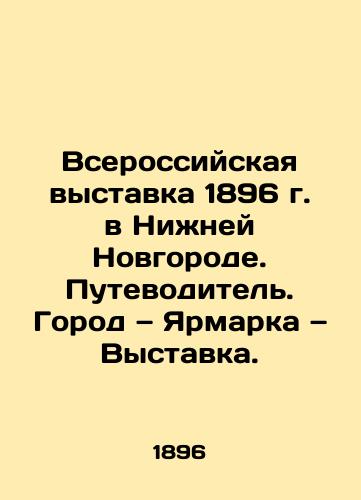 Всероссийская выставка 1896 г. в Нижней Новгороде. Путеводитель. Город – Ярмарка – Выставка.

1896